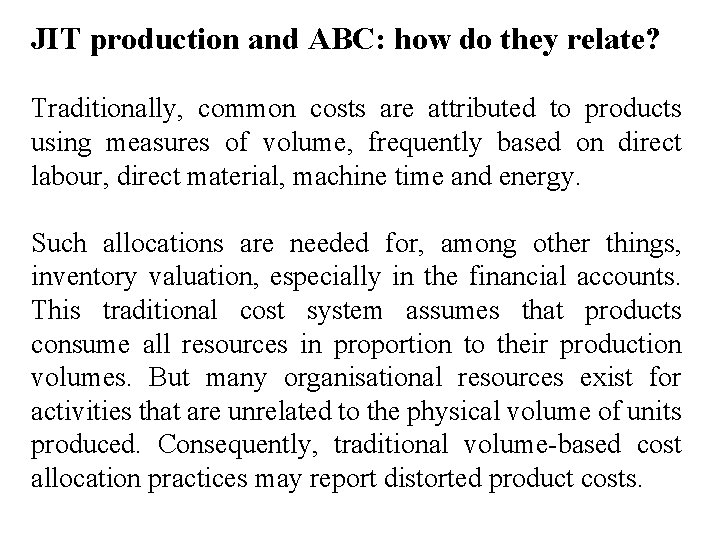 JIT production and ABC: how do they relate?

Traditionally, common costs are attributed to products using measures of volume, frequently based on direct labour, direct material, machine time and energy.

Such allocations are needed for, among other things, inventory valuation, especially in the financial accounts. This traditional cost system assumes that products consume all resources in proportion to their production volumes. But many organisational resources exist for activities that are unrelated to the physical volume of units produced. Consequently, traditional volume-based cost allocation practices may report distorted product costs.